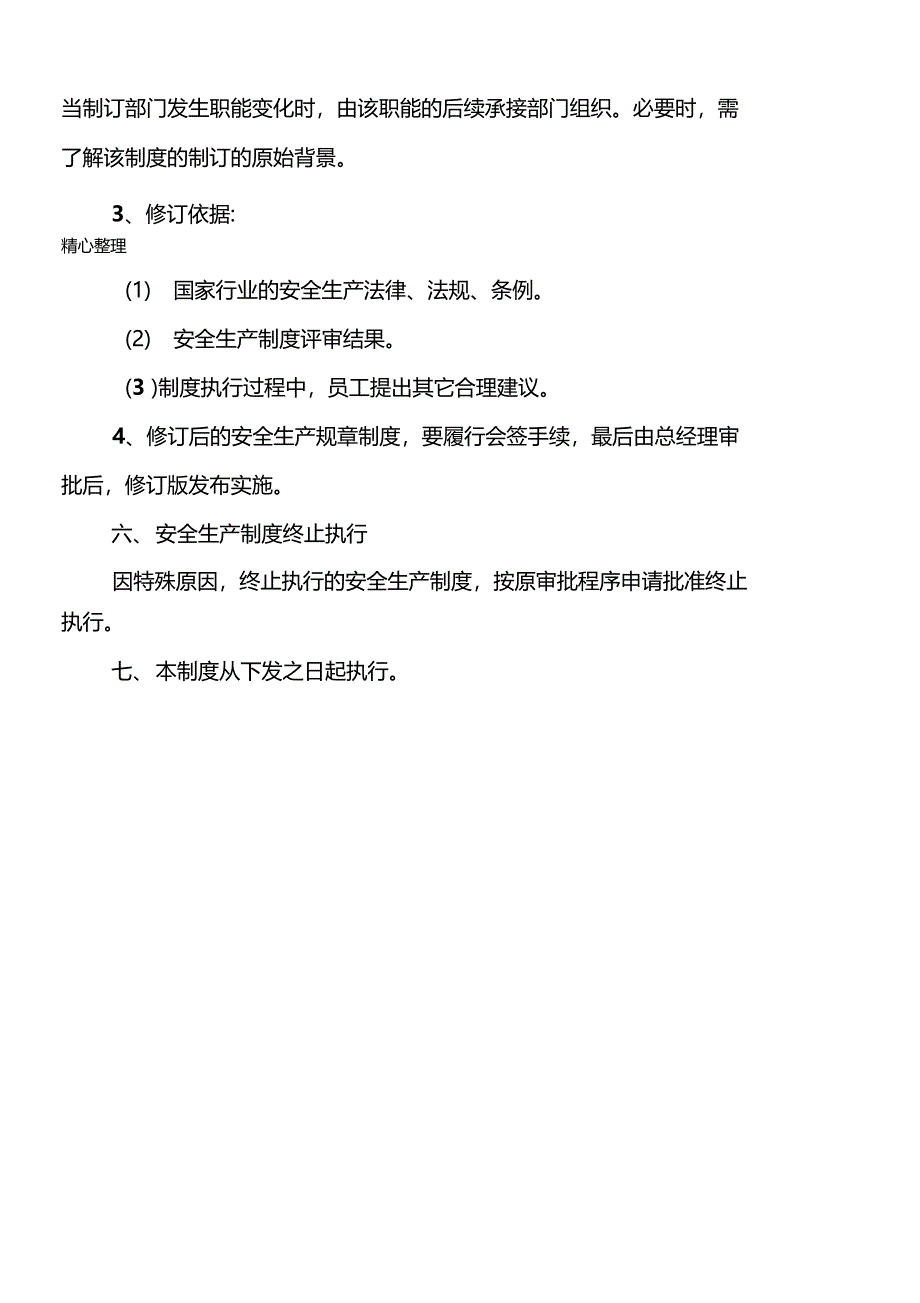 当制订部门发生职能变化时，由该职能的后续承接部门组织。必要时，需了解该制度的制订的原始背景。

3、修订依据:

精心整理

(1) 国家行业的安全生产法律、法规、条例。

(2) 安全生产制度评审结果。

(3 )制度执行过程中，员工提出其它合理建议。

4、修订后的安全生产规章制度，要履行会签手续，最后由总经理审批后，修订版发布实施。

六、安全生产制度终止执行

因特殊原因，终止执行的安全生产制度，按原审批程序申请批准终止执行。

七、本制度从下发之日起执行。